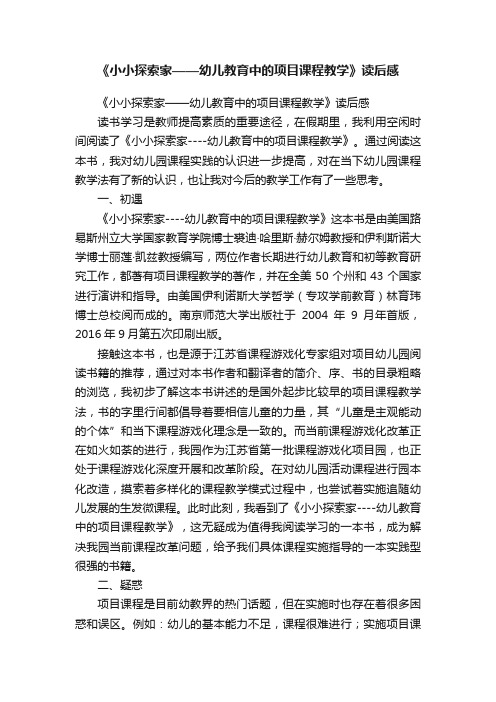 《小小探索家——幼儿教育中的项目课程教学》读后感

《小小探索家——幼儿教育中的项目课程教学》读后感

读书学习是教师提高素质的重要途径，在假期里，我利用空闲时间阅读了《小小探索家----幼儿教育中的项目课程教学》。通过阅读这本书，我对幼儿园课程实践的认识进一步提高，对在当下幼儿园课程教学法有了新的认识，也让我对今后的教学工作有了一些思考。

一、初遇

《小小探索家----幼儿教育中的项目课程教学》这本书是由美国路易斯州立大学国家教育学院博士裘迪·哈里斯·赫尔姆教授和伊利斯诺大学博士丽莲·凯兹教授编写，两位作者长期进行幼儿教育和初等教育研究工作，都著有项目课程教学的著作，并在全美 50 个州和 43 个国家进行演讲和指导。由美国伊利诺斯大学哲学（专攻学前教育）林育玮博士总校阅而成的。南京师范大学出版社于 2004 年 9 月年首版，2016 年 9 月第五次印刷出版。

接触这本书，也是源于江苏省课程游戏化专家组对项目幼儿园阅读书籍的推荐，通过对本书作者和翻译者的简介、序、书的目录粗略的浏览，我初步了解这本书讲述的是国外起步比较早的项目课程教学法，书的字里行间都倡导着要相信儿童的力量，其“儿童是主观能动的个体”和当下课程游戏化理念是一致的。而当前课程游戏化改革正在如火如荼的进行，我园作为江苏省第一批课程游戏化项目园，也正处于课程游戏化深度开展和改革阶段。在对幼儿园活动课程进行园本化改造，摸索着多样化的课程教学模式过程中，也尝试着实施追随幼儿发展的生发微课程。此时此刻，我看到了《小小探索家----幼儿教育中的项目课程教学》，这无疑成为值得我阅读学习的一本书，成为解决我园当前课程改革问题，给予我们具体课程实施指导的一本实践型很强的书籍。

二、疑惑

项目课程是目前幼教界的热门话题，但在实施时也存在着很多困惑和误区。例如：幼儿的基本能力不足，课程很难进行；实施项目课